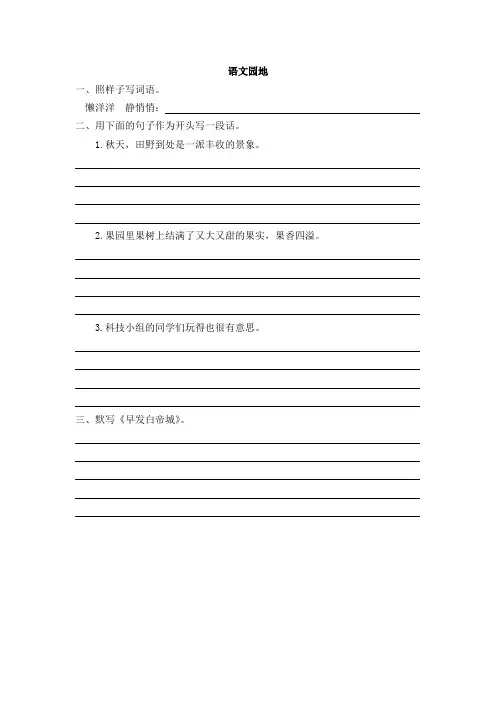 语文园地

一、照样子写词语。

懒洋洋　静悄悄：

二、用下面的句子作为开头写一段话。

1. 秋天，田野到处是一派丰收的景象。

2. 果园里果树上结满了又大又甜的果实，果香四溢。

3. 科技小组的同学们玩得也很有意思。

三、默写《早发白帝城》。